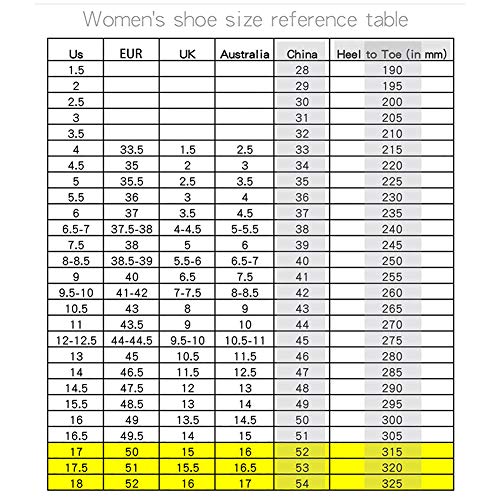 Women's shoe size reference table

| Us | EUR | UK | Australia | China | Heel to Toe (in mm) |
|---|---|---|---|---|---|
| 1.5 | | | | 28 | 190 |
| 2 | | | | 29 | 195 |
| 2.5 | | | | 30 | 200 |
| 3 | | | | 31 | 205 |
| 3.5 | | | | 32 | 210 |
| 4 | 33.5 | 1.5 | 2.5 | 33 | 215 |
| 4.5 | 35 | 2 | 3 | 34 | 220 |
| 5 | 35.5 | 2.5 | 3.5 | 35 | 225 |
| 5.5 | 36 | 3 | 4 | 36 | 230 |
| 6 | 37 | 3.5 | 4.5 | 37 | 235 |
| 6.5-7 | 37.5-38 | 4-4.5 | 5-5.5 | 38 | 240 |
| 7.5 | 38 | 5 | 6 | 39 | 245 |
| 8-8.5 | 38.5-39 | 5.5-6 | 6.5-7 | 40 | 250 |
| 9 | 40 | 6.5 | 7.5 | 41 | 255 |
| 9.5-10 | 41-42 | 7-7.5 | 8-8.5 | 42 | 260 |
| 10.5 | 43 | 8 | 9 | 43 | 265 |
| 11 | 43.5 | 9 | 10 | 44 | 270 |
| 12-12.5 | 44-44.5 | 9.5-10 | 10.5-11 | 45 | 275 |
| 13 | 45 | 10.5 | 11.5 | 46 | 280 |
| 14 | 46.5 | 11.5 | 12.5 | 47 | 285 |
| 14.5 | 47.5 | 12 | 13 | 48 | 290 |
| 15.5 | 48.5 | 13 | 14 | 49 | 295 |
| 16 | 49 | 13.5 | 14.5 | 50 | 300 |
| 16.5 | 49.5 | 14 | 15 | 51 | 305 |
| 17 | 50 | 15 | 16 | 52 | 315 |
| 17.5 | 51 | 15.5 | 16.5 | 53 | 320 |
| 18 | 52 | 16 | 17 | 54 | 325 |